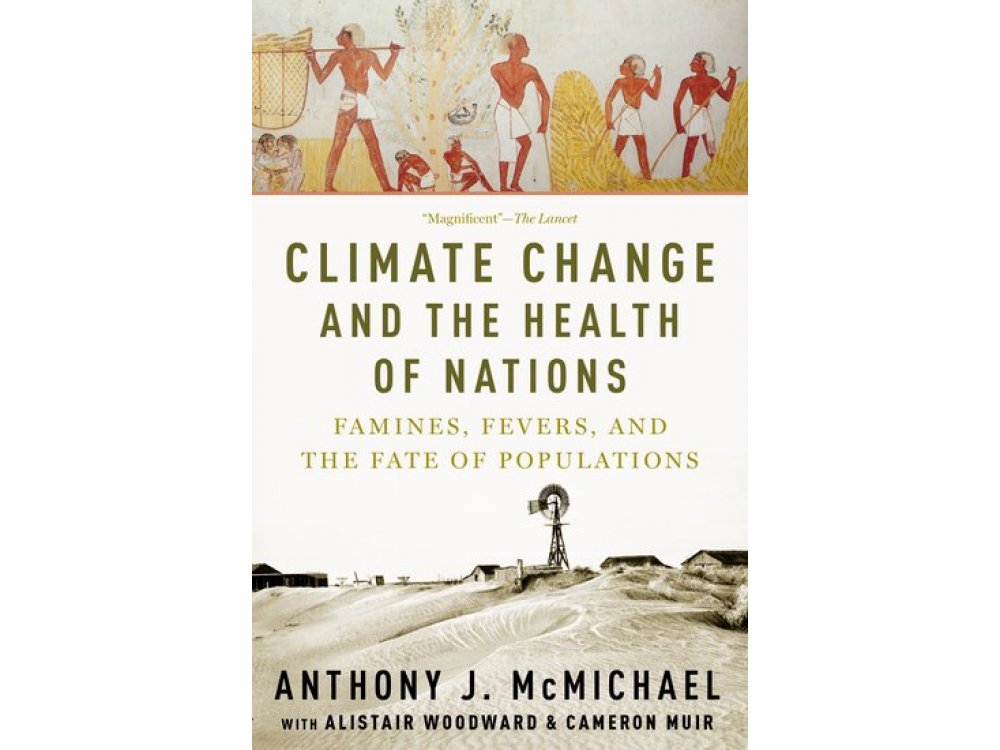 "Magnificent"—The Lancet

CLIMATE CHANGE AND THE HEALTH OF NATIONS

FAMINES, FEVERS, AND THE FATE OF POPULATIONS

ANTHONY J. McMICHAEL

WITH ALISTAIR WOODWARD & CAMERON MUIR